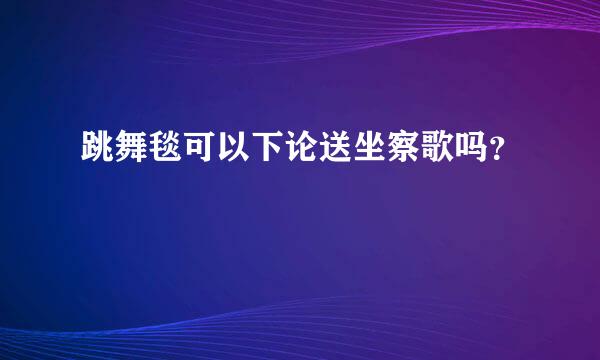 跳舞毯可以下论送坐察歌吗？